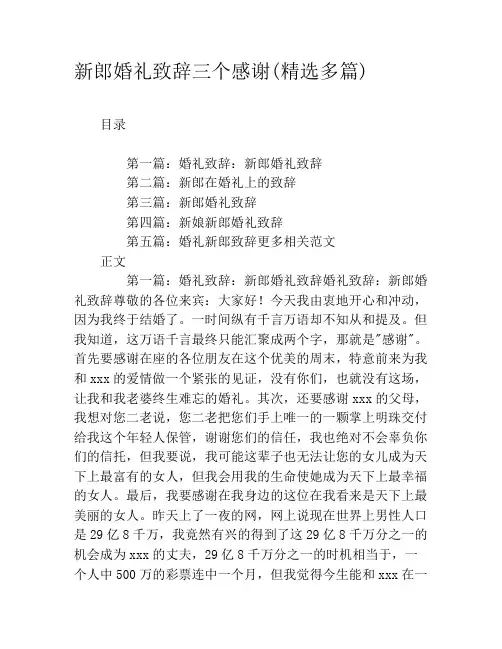 新郎婚礼致辞三个感谢(精选多篇)

目录

第一篇：婚礼致辞：新郎婚礼致辞
第二篇：新郎在婚礼上的致辞
第三篇：新郎婚礼致辞
第四篇：新娘新郎婚礼致辞
第五篇：婚礼新郎致辞更多相关范文

正文

第一篇：婚礼致辞：新郎婚礼致辞婚礼致辞：新郎婚礼致辞尊敬的各位来宾：大家好！今天我由衷地开心和冲动，因为我终于结婚了。一时间纵有千言万语却不知从和提及。但我知道，这万语千言最终只能汇聚成两个字，那就是"感谢"。首先要感谢在座的各位朋友在这个优美的周末，特意前来为我和 xxx 的爱情做一个紧张的见证，没有你们，也就没有这场，让我和我老婆终生难忘的婚礼。其次，还要感谢 xxx 的父母，我想对您二老说，您二老把您们手上唯一的一颗掌上明珠交付给我这个年轻人保管，谢谢您们的信任，我也绝对不会辜负你们的信托，但我要说，我可能这辈子也无法让您的女儿成为天下上最富有的女人，但我会用我的生命使她成为天下上最幸福的女人。最后，我要感谢在我身边的这位在我看来是天下上最美丽的女人。昨天上了一夜的网，网上说现在世界上男性人口是 29 亿 8 千万，我竟然有兴的得到了这 29 亿 8 千万分之一的机会成为 xxx 的丈夫，29 亿 8 千万分之一的时机相当于，一个人中 500 万的彩票连中一个月，但我觉得今生能和 xxx 在一